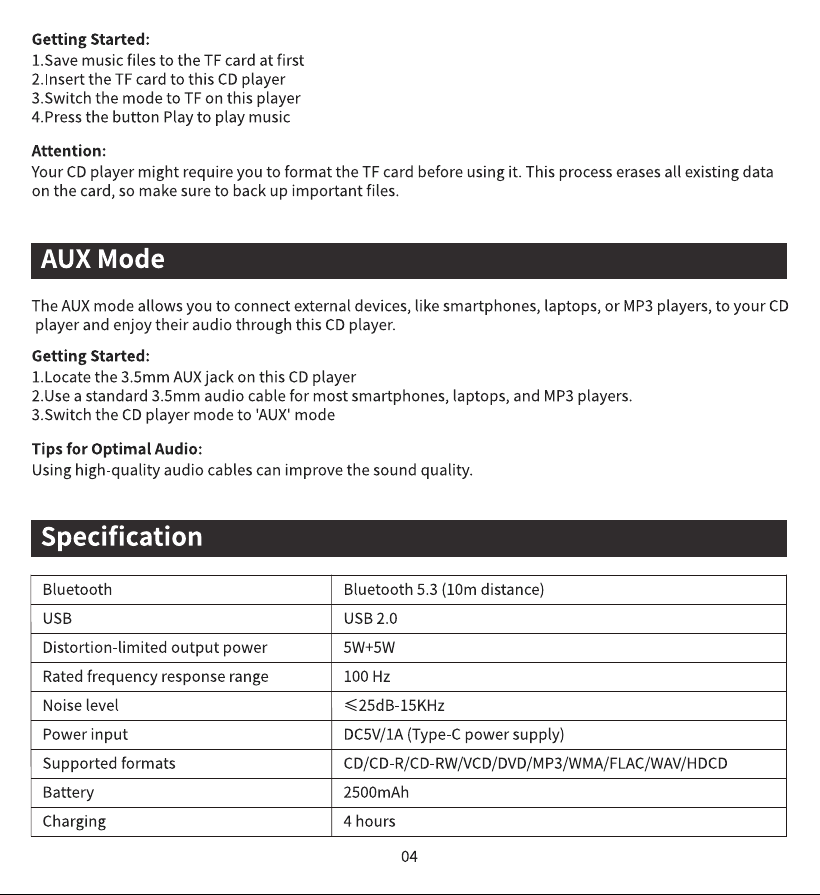 Getting Started:
1.Save music files to the TF card at first
2.Insert the TF card to this CD player
3.Switch the mode to TF on this player
4.Press the button Play to play music

Attention:
Your CD player might require you to format the TF card before using it. This process erases all existing data on the card, so make sure to back up important files.

AUX Mode

The AUX mode allows you to connect external devices, like smartphones, laptops, or MP3 players, to your CD player and enjoy their audio through this CD player.

Getting Started:
1.Locate the 3.5mm AUX jack on this CD player
2.Use a standard 3.5mm audio cable for most smartphones, laptops, and MP3 players.
3.Switch the CD player mode to 'AUX' mode

Tips for Optimal Audio:
Using high-quality audio cables can improve the sound quality.

Specification

| Bluetooth | Bluetooth 5.3 (10m distance) |
|---|---|
| USB | USB 2.0 |
| Distortion-limited output power | 5W+5W |
| Rated frequency response range | 100 Hz |
| Noise level | ≤25dB-15KHz |
| Power input | DC5V/1A (Type-C power supply) |
| Supported formats | CD/CD-R/CD-RW/VCD/DVD/MP3/WMA/FLAC/WAV/HDCD |
| Battery | 2500mAh |
| Charging | 4 hours |

04